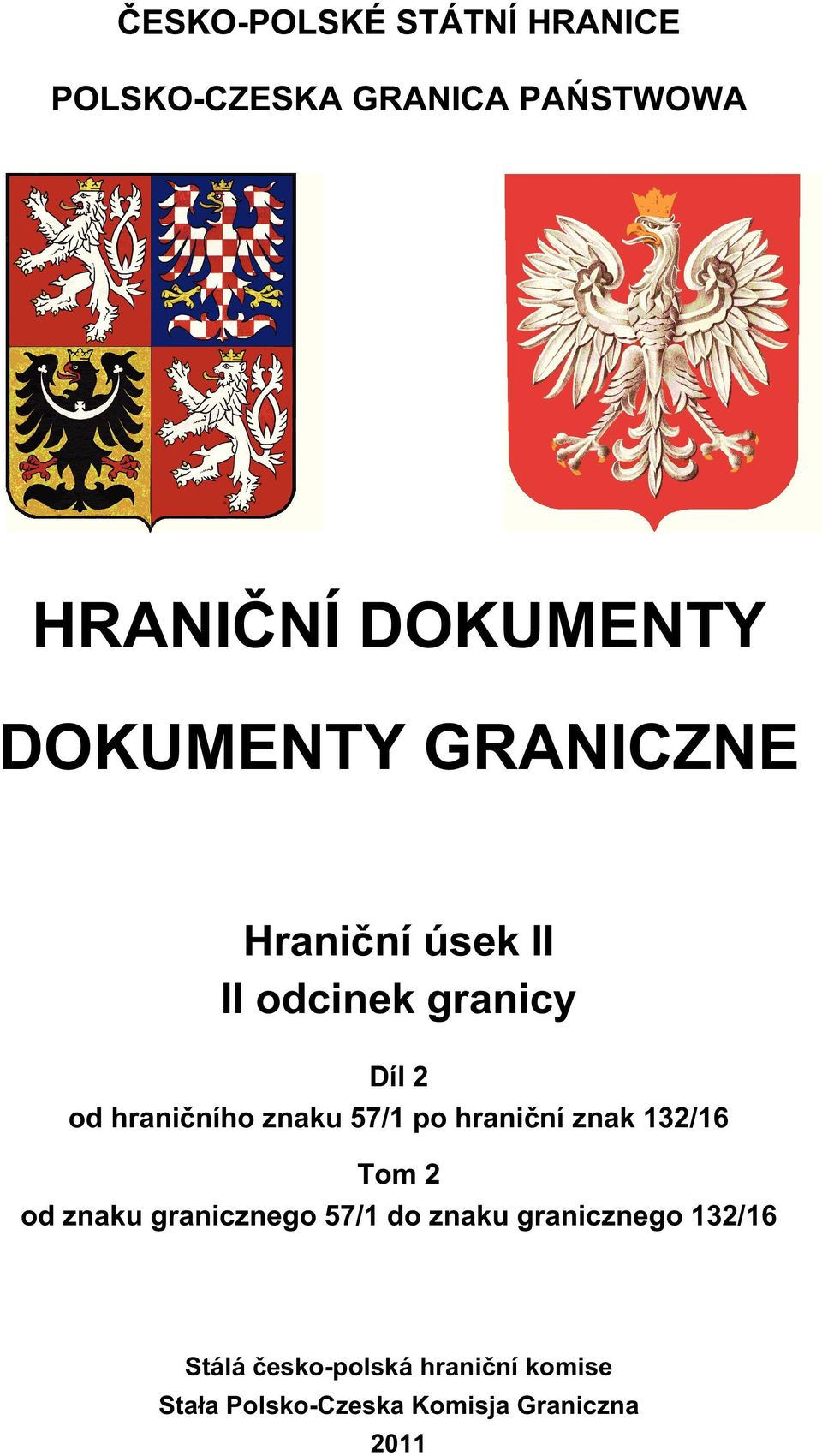 ČESKO-POLSKÉ STÁTNÍ HRANICE

POLSKO-CZESKA GRANICA PAŃSTWOWA

HRANIČNÍ DOKUMENTY

DOKUMENTY GRANICZNE

Hraniční úsek II
II odcinek granicy

Díl 2
od hraničního znaku 57/1 po hraniční znak 132/16

Tom 2
od znaku granicznego 57/1 do znaku granicznego 132/16

Stálá česko-polská hraniční komise
Stała Polsko-Czeska Komisja Graniczna
2011